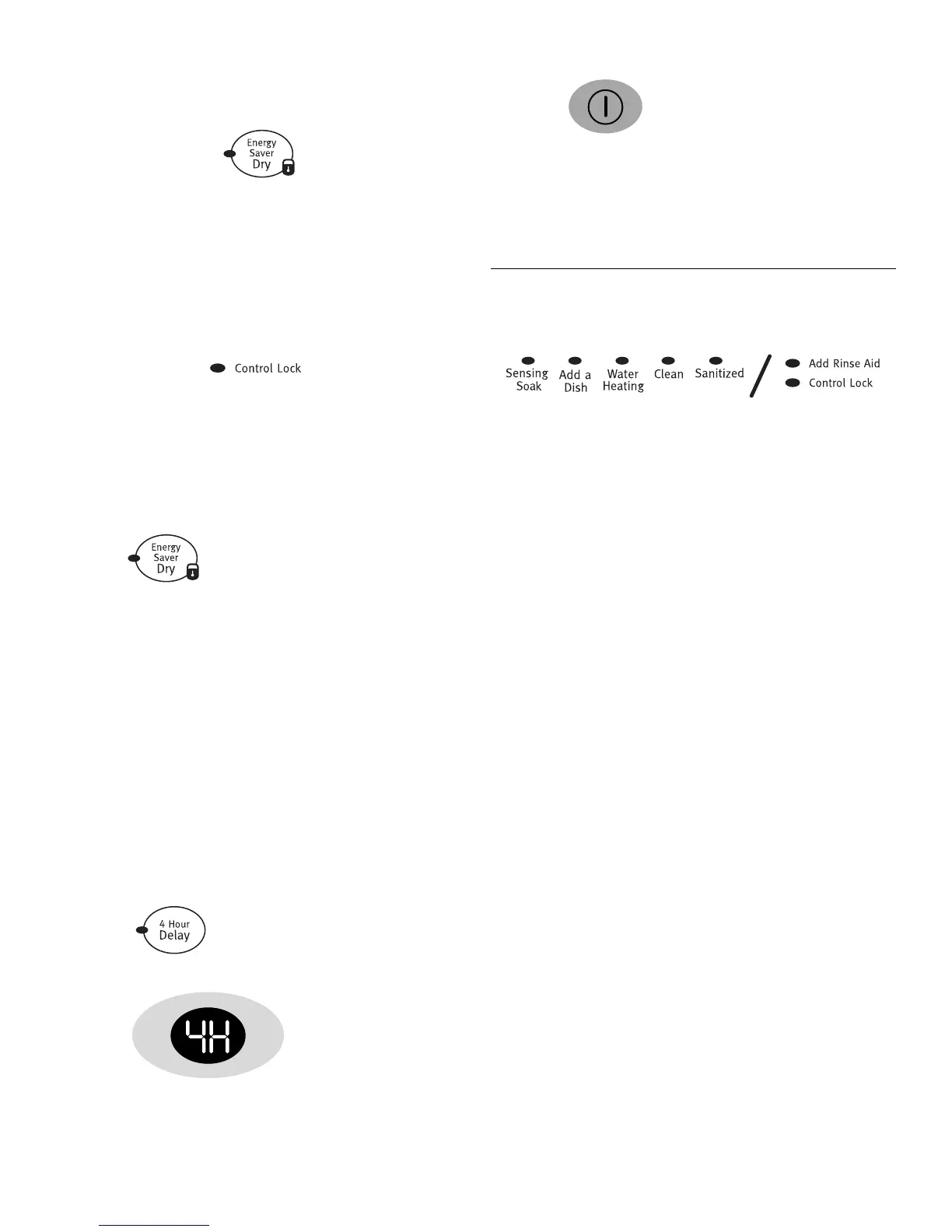 Energy
Saver
Dry

Control Lock

Energy
Saver
Dry

4 Hour
Delay

4H

Sensing
Soak

Add a
Dish

Water
Heating

Clean

Sanitized

Add Rinse Aid

Control Lock